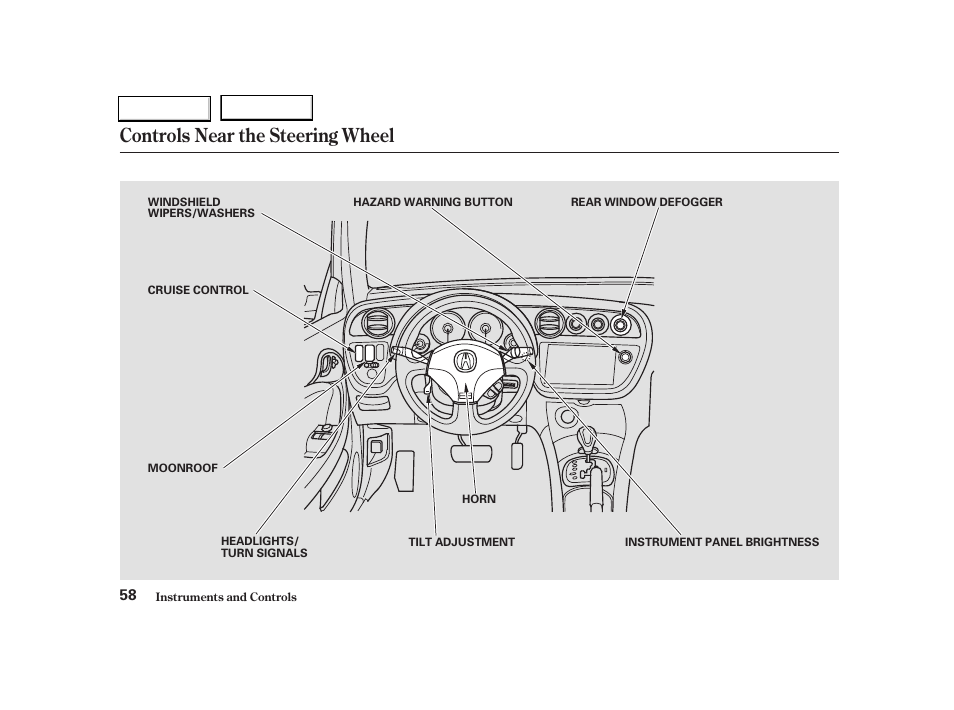 Controls Near the Steering Wheel

WINDSHIELD WIPERS/WASHERS

HAZARD WARNING BUTTON

REAR WINDOW DEFOGGER

CRUISE CONTROL

MOONROOF

HORN

HEADLIGHTS/ TURN SIGNALS

TILT ADJUSTMENT

INSTRUMENT PANEL BRIGHTNESS

58 Instruments and Controls